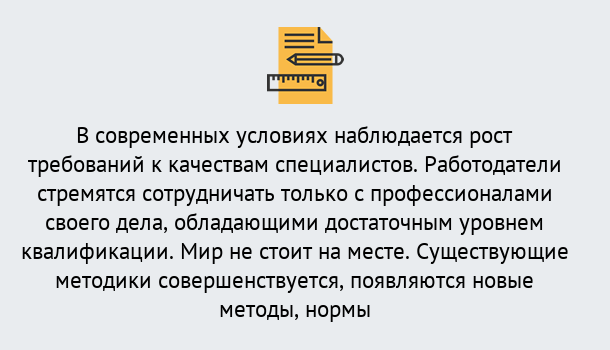 В современных условиях наблюдается рост требований к качествам специалистов. Работодатели стремятся сотрудничать только с профессионалами своего дела, обладающими достаточным уровнем квалификации. Мир не стоит на месте. Существующие методики совершенствуется, появляются новые методы, нормы